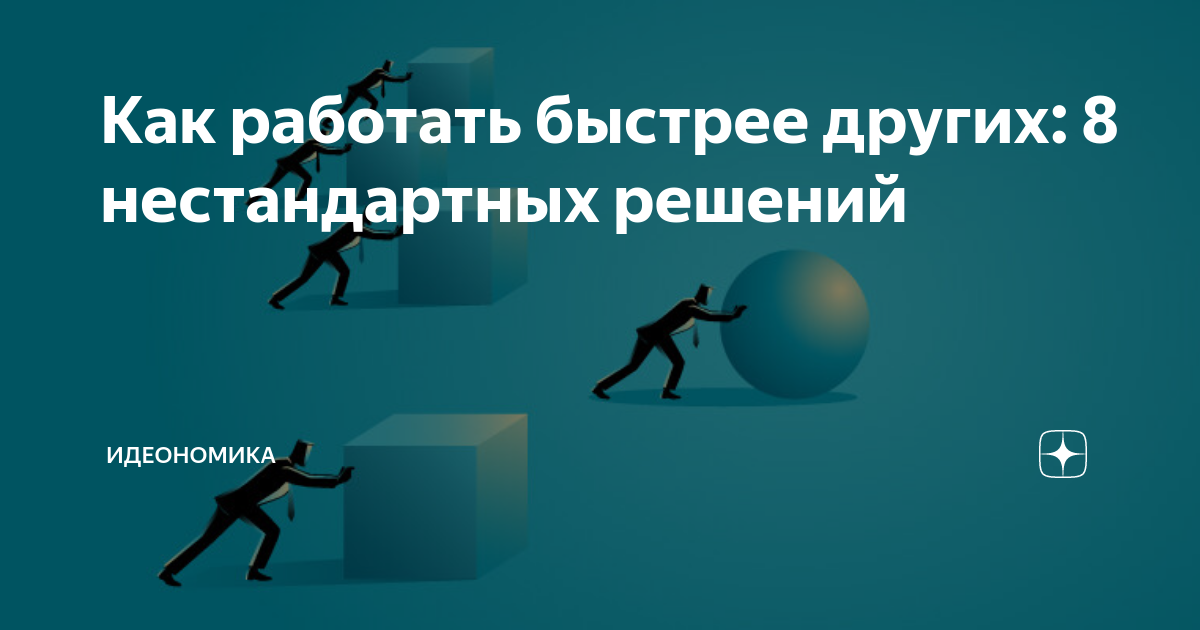 Как работать быстрее других: 8 нестандартных решений

ИДЕОНОМИКА